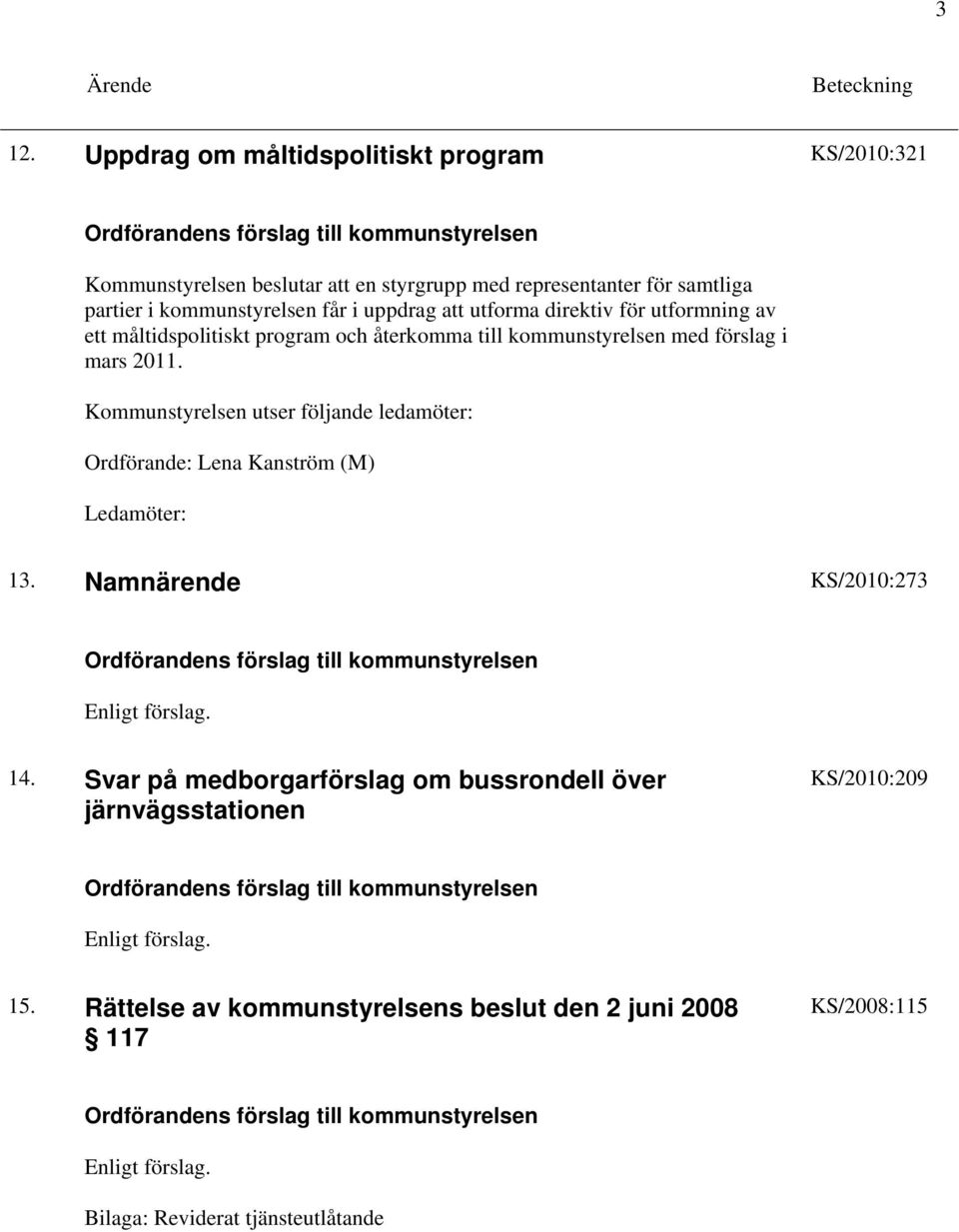 3

Ärende Beteckning

12. Uppdrag om måltidspolitiskt program KS/2010:321

Ordförandens förslag till kommunstyrelsen

Kommunstyrelsen beslutar att en styrgrupp med representanter för samtliga partier i kommunstyrelsen får i uppdrag att utforma direktiv för utformning av ett måltidspolitiskt program och återkomma till kommunstyrelsen med förslag i mars 2011.

Kommunstyrelsen utser följande ledamöter:

Ordförande: Lena Kanström (M)

Ledamöter:

13. Namnärende KS/2010:273

Ordförandens förslag till kommunstyrelsen

Enligt förslag.

14. Svar på medborgarförslag om bussrondell över järnvägsstationen KS/2010:209

Ordförandens förslag till kommunstyrelsen

Enligt förslag.

15. Rättelse av kommunstyrelsens beslut den 2 juni 2008 § 117 KS/2008:115

Ordförandens förslag till kommunstyrelsen

Enligt förslag.

Bilaga: Reviderat tjänsteutlåtande